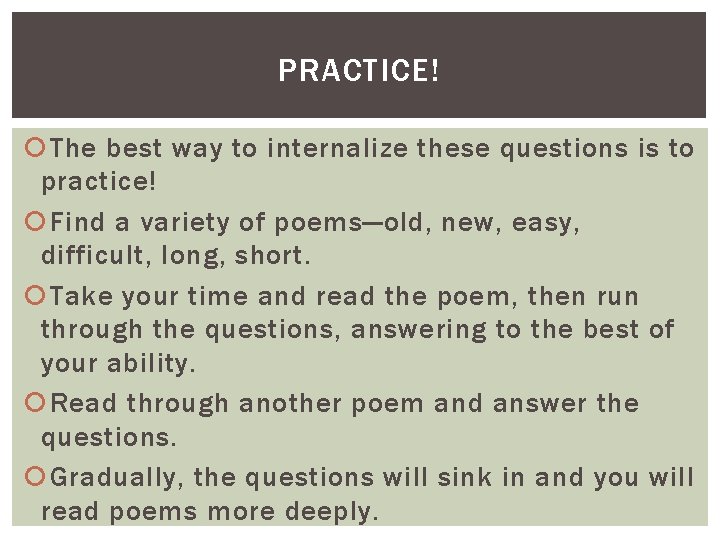 PRACTICE!

The best way to internalize these questions is to practice!

Find a variety of poems—old, new, easy, difficult, long, short.

Take your time and read the poem, then run through the questions, answering to the best of your ability.

Read through another poem and answer the questions.

Gradually, the questions will sink in and you will read poems more deeply.